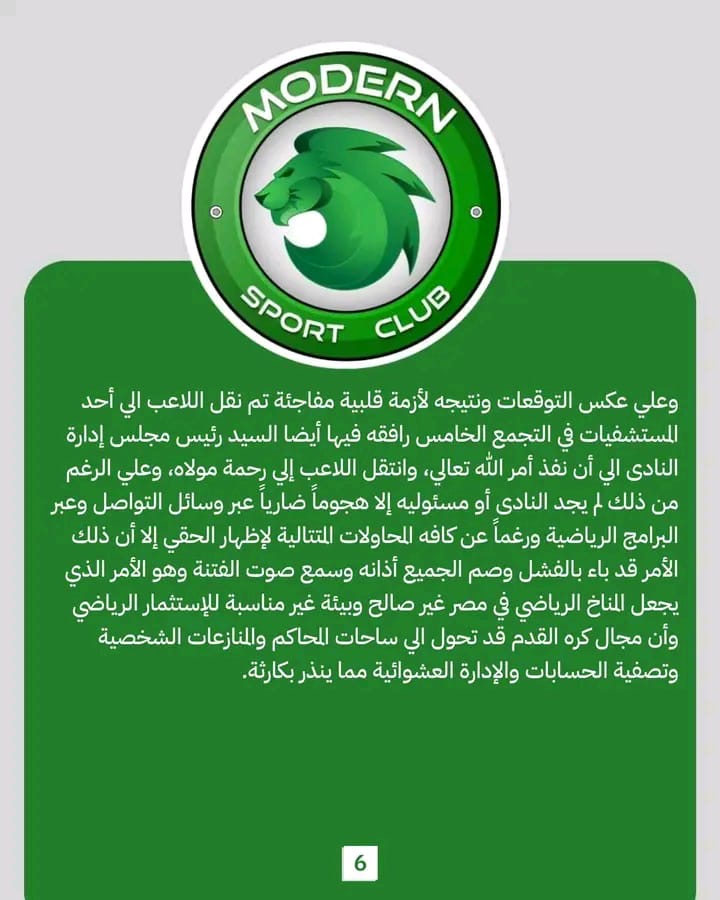 MODERN
SPORT CLUB

وعلي عكس التوقعات ونتيجه لأزمة قلبية مفاجئة تم نقل اللاعب الي أحد المستشفيات في التجمع الخامس رافقه فيها أيضا السيد رئيس مجلس إدارة النادى الي أن نفذ أمر الله تعالي، وانتقل اللاعب إلي رحمة مولاه، وعلي الرغم من ذلك لم يجد النادى أو مسئوليه إلا هجوماً ضارياً عبر وسائل التواصل وعبر البرامج الرياضية ورغماً عن كافه المحاولات المتتالية لإظهار الحقي إلا أن ذلك الأمر قد باء بالفشل وصم الجميع أذانه وسمع صوت الفتنة وهو الأمر الذي يجعل المناخ الرياضي في مصر غير صالح وبيئة غير مناسبة للإستثمار الرياضي وأن مجال كره القدم قد تحول الي ساحات المحاكم والمنازعات الشخصية وتصفية الحسابات والإدارة العشوائية مما ينذر بكارثة.

6